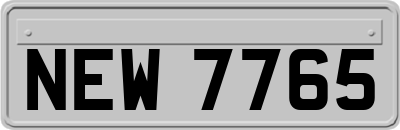 NEW 7765